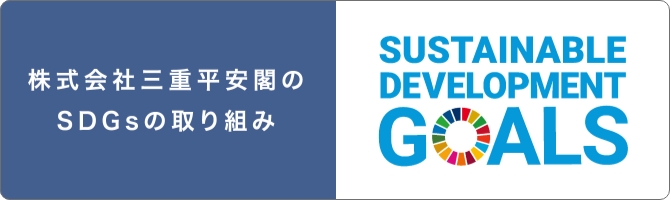 株式会社三重平安閣の
SDGsの取り組み

SUSTAINABLE
DEVELOPMENT
GOALS